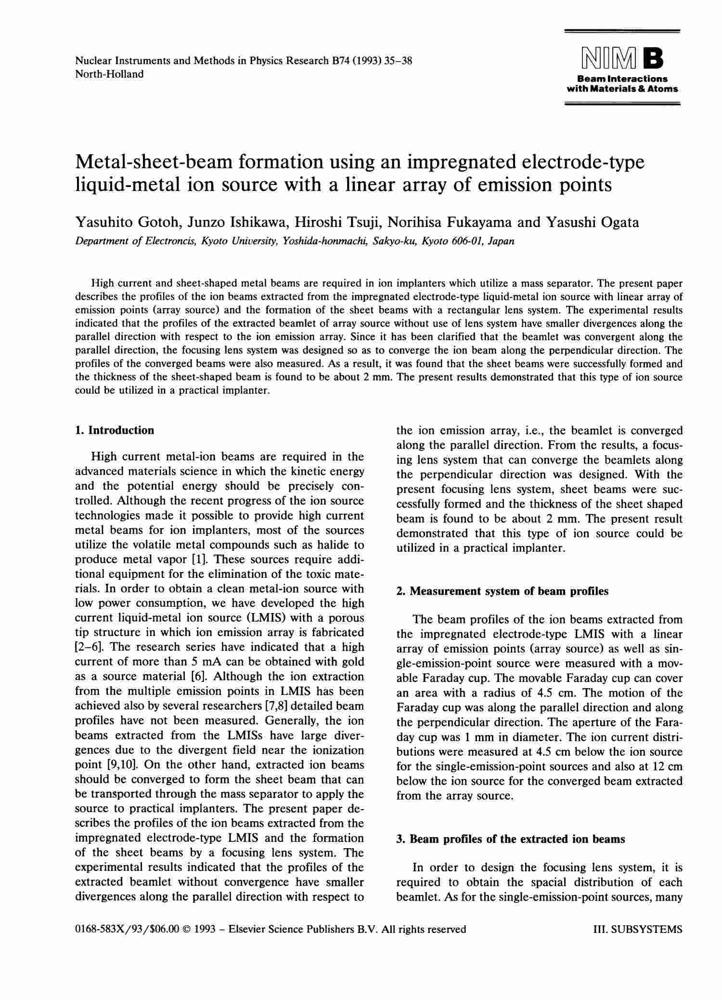 Nuclear Instruments and Methods in Physics Research B74 (1993) 35–38
North-Holland

NIM B
Beam Interactions with Materials & Atoms

Metal-sheet-beam formation using an impregnated electrode-type liquid-metal ion source with a linear array of emission points

Yasuhito Gotoh, Junzo Ishikawa, Hiroshi Tsuji, Norihisa Fukayama and Yasushi Ogata
Department of Electroncis, Kyoto University, Yoshida-honmachi, Sakyo-ku, Kyoto 606-01, Japan

High current and sheet-shaped metal beams are required in ion implanters which utilize a mass separator. The present paper describes the profiles of the ion beams extracted from the impregnated electrode-type liquid-metal ion source with linear array of emission points (array source) and the formation of the sheet beams with a rectangular lens system. The experimental results indicated that the profiles of the extracted beamlet of array source without use of lens system have smaller divergences along the parallel direction with respect to the ion emission array. Since it has been clarified that the beamlet was convergent along the parallel direction, the focusing lens system was designed so as to converge the ion beam along the perpendicular direction. The profiles of the converged beams were also measured. As a result, it was found that the sheet beams were successfully formed and the thickness of the sheet-shaped beam is found to be about 2 mm. The present results demonstrated that this type of ion source could be utilized in a practical implanter.

1. Introduction

High current metal-ion beams are required in the advanced materials science in which the kinetic energy and the potential energy should be precisely controlled. Although the recent progress of the ion source technologies made it possible to provide high current metal beams for ion implanters, most of the sources utilize the volatile metal compounds such as halide to produce metal vapor [1]. These sources require additional equipment for the elimination of the toxic materials. In order to obtain a clean metal-ion source with low power consumption, we have developed the high current liquid-metal ion source (LMIS) with a porous tip structure in which ion emission array is fabricated [2–6]. The research series have indicated that a high current of more than 5 mA can be obtained with gold as a source material [6]. Although the ion extraction from the multiple emission points in LMIS has been achieved also by several researchers [7,8] detailed beam profiles have not been measured. Generally, the ion beams extracted from the LMISs have large divergences due to the divergent field near the ionization point [9,10]. On the other hand, extracted ion beams should be converged to form the sheet beam that can be transported through the mass separator to apply the source to practical implanters. The present paper describes the profiles of the ion beams extracted from the impregnated electrode-type LMIS and the formation of the sheet beams by a focusing lens system. The experimental results indicated that the profiles of the extracted beamlet without convergence have smaller divergences along the parallel direction with respect to the ion emission array, i.e., the beamlet is converged along the parallel direction. From the results, a focusing lens system that can converge the beamlets along the perpendicular direction was designed. With the present focusing lens system, sheet beams were successfully formed and the thickness of the sheet shaped beam is found to be about 2 mm. The present result demonstrated that this type of ion source could be utilized in a practical implanter.

2. Measurement system of beam profiles

The beam profiles of the ion beams extracted from the impregnated electrode-type LMIS with a linear array of emission points (array source) as well as single-emission-point source were measured with a movable Faraday cup. The movable Faraday cup can cover an area with a radius of 4.5 cm. The motion of the Faraday cup was along the parallel direction and along the perpendicular direction. The aperture of the Faraday cup was 1 mm in diameter. The ion current distributions were measured at 4.5 cm below the ion source for the single-emission-point sources and also at 12 cm below the ion source for the converged beam extracted from the array source.

3. Beam profiles of the extracted ion beams

In order to design the focusing lens system, it is required to obtain the spacial distribution of each beamlet. As for the single-emission-point sources, many

0168-583X/93/$06.00 © 1993 – Elsevier Science Publishers B.V. All rights reserved

III. SUBSYSTEMS